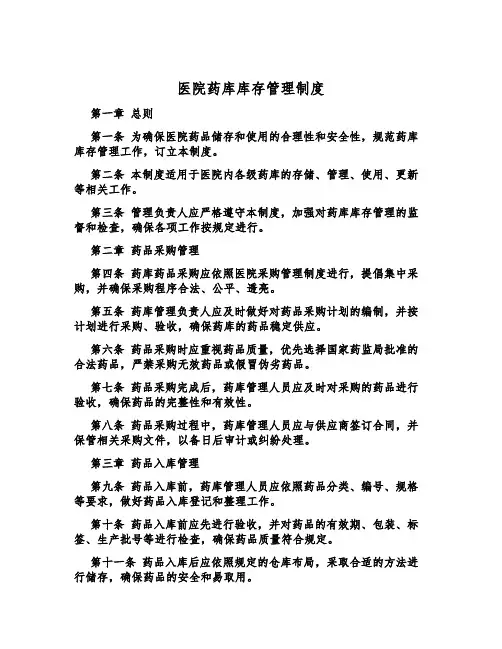 医院药库库存管理制度

第一章 总则

第一条 为确保医院药品储存和使用的合理性和安全性，规范药库库存管理工作，订立本制度。

第二条 本制度适用于医院内各级药库的存储、管理、使用、更新等相关工作。

第三条 管理负责人应严格遵守本制度，加强对药库库存管理的监督和检查，确保各项工作按规定进行。

第二章 药品采购管理

第四条 药库药品采购应依照医院采购管理制度进行，提倡集中采购，并确保采购程序合法、公平、透亮。

第五条 药库管理负责人应及时做好对药品采购计划的编制，并按计划进行采购、验收，确保药库的药品稳定供应。

第六条 药品采购时应重视药品质量，优先选择国家药监局批准的合法药品，严禁采购无效药品或假冒伪劣药品。

第七条 药品采购完成后，药库管理人员应及时对采购的药品进行验收，确保药品的完整性和有效性。

第八条 药品采购过程中，药库管理人员应与供应商签订合同，并保管相关采购文件，以备日后审计或纠纷处理。

第三章 药品入库管理

第九条 药品入库前，药库管理人员应依照药品分类、编号、规格等要求，做好药品入库登记和整理工作。

第十条 药品入库前应先进行验收，并对药品的有效期、包装、标签、生产批号等进行检查，确保药品质量符合规定。

第十一条 药品入库后应依照规定的仓库布局，采取合适的方法进行储存，确保药品的安全和易取用。